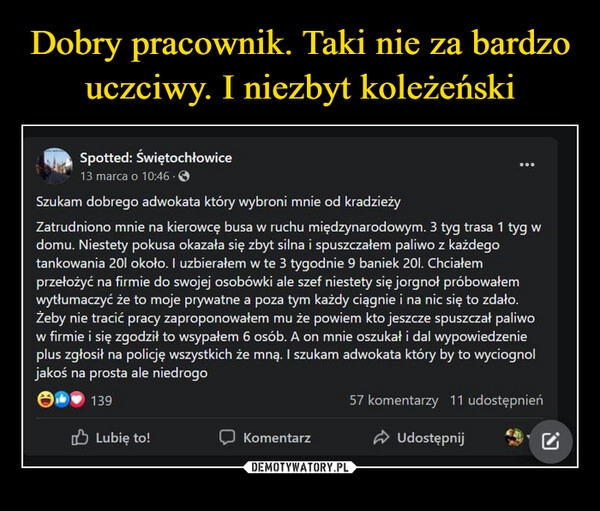 Dobry pracownik. Taki nie za bardzo uczciwy. I niezbyt koleżeński

Spotted: Świętochłowice
13 marca o 10:46 ·

...

Szukam dobrego adwokata który wybroni mnie od kradzieży

Zatrudniono mnie na kierowcę busa w ruchu międzynarodowym. 3 tyg trasa 1 tyg w domu. Niestety pokusa okazała się zbyt silna i spuszczałem paliwo z każdego tankowania 20l około. I uzbierałem w te 3 tygodnie 9 baniek 20l. Chciałem przełożyć na firmie do swojej osobówki ale szef niestety się jorgnoł próbowałem wytłumaczyć że to moje prywatne a poza tym każdy ciągnie i na nic się to zdało. Żeby nie tracić pracy zaproponowałem mu że powiem kto jeszcze spuszczał paliwo w firmie i się zgodził to wsypałem 6 osób. A on mnie oszukał i dal wypowiedzenie plus zgłosił na policję wszystkich że mną. I szukam adwokata który by to wyciognol jakoś na prosta ale niedrogo

139

57 komentarzy 11 udostępnień

Lubię to!

Komentarz

Udostępnij

DEMOTYWATORY.PL